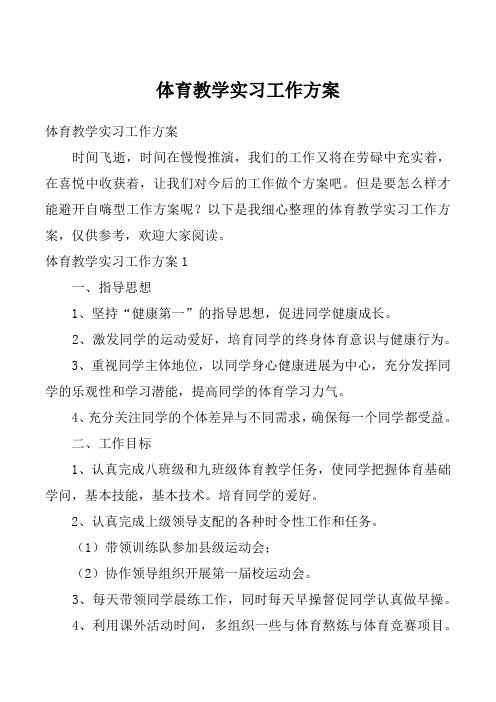 体育教学实习工作方案

体育教学实习工作方案

时间飞逝，时间在慢慢推演，我们的工作又将在劳碌中充实着，在喜悦中收获着，让我们对今后的工作做个方案吧。但是要怎么样才能避开自嗨型工作方案呢？以下是我细心整理的体育教学实习工作方案，仅供参考，欢迎大家阅读。

体育教学实习工作方案 1

一、指导思想

1、坚持“健康第一”的指导思想，促进同学健康成长。

2、激发同学的运动爱好，培育同学的终身体育意识与健康行为。

3、重视同学主体地位，以同学身心健康进展为中心，充分发挥同学的乐观性和学习潜能，提高同学的体育学习力气。

4、充分关注同学的个体差异与不同需求，确保每一个同学都受益。

二、工作目标

1、认真完成八班级和九班级体育教学任务，使同学把握体育基础学问，基本技能，基本技术。培育同学的爱好。

2、认真完成上级领导支配的各种时令性工作和任务。

（1）带领训练队参加县级运动会；

（2）协作领导组织开展第一届校运动会。

3、每天带领同学晨练工作，同时每天早操督促同学认真做早操。

4、利用课外活动时间，多组织一些与体育熬炼与体育竞赛项目。